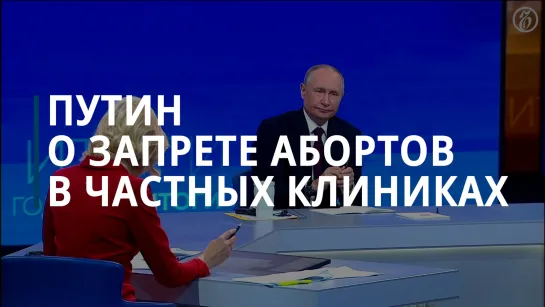 ПУТИН
О ЗАПРЕТЕ АБОРТОВ
В ЧАСТНЫХ КЛИНИКАХ